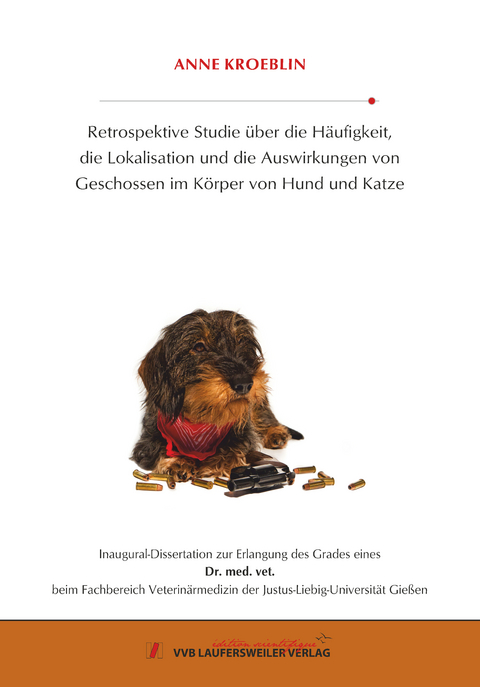 ANNE KROEBLIN

Retrospektive Studie über die Häufigkeit, die Lokalisation und die Auswirkungen von Geschossen im Körper von Hund und Katze

Inaugural-Dissertation zur Erlangung des Grades eines
Dr. med. vet.
beim Fachbereich Veterinärmedizin der Justus-Liebig-Universität Gießen

édition scientifique
VVB LAUFERSWEILER VERLAG